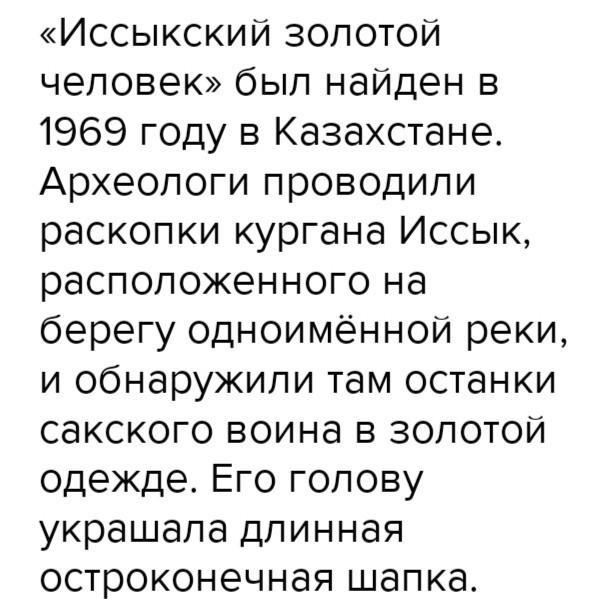 «Иссыкский золотой человек» был найден в 1969 году в Казахстане. Археологи проводили раскопки кургана Иссык, расположенного на берегу одноимённой реки, и обнаружили там останки сакского воина в золотой одежде. Его голову украшала длинная остроконечная шапка.